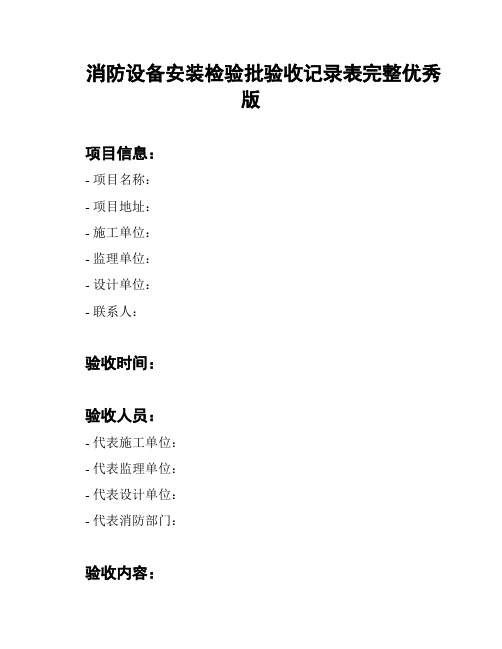 消防设备安装检验批验收记录表完整优秀版

项目信息：

- 项目名称：

- 项目地址：

- 施工单位：

- 监理单位：

- 设计单位：

- 联系人：

验收时间：

验收人员：

- 代表施工单位：

- 代表监理单位：

- 代表设计单位：

- 代表消防部门：

验收内容：